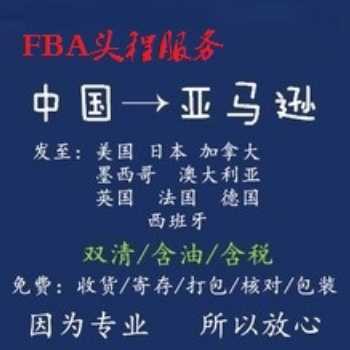 FBA头程服务

中国→亚马逊

发至：美国 日本 加拿大
墨西哥 澳大利亚
英国 法国 德国
西班牙

双清/含油/含税

免费：收货/寄存/打包/核对/包装

因为专业 所以放心